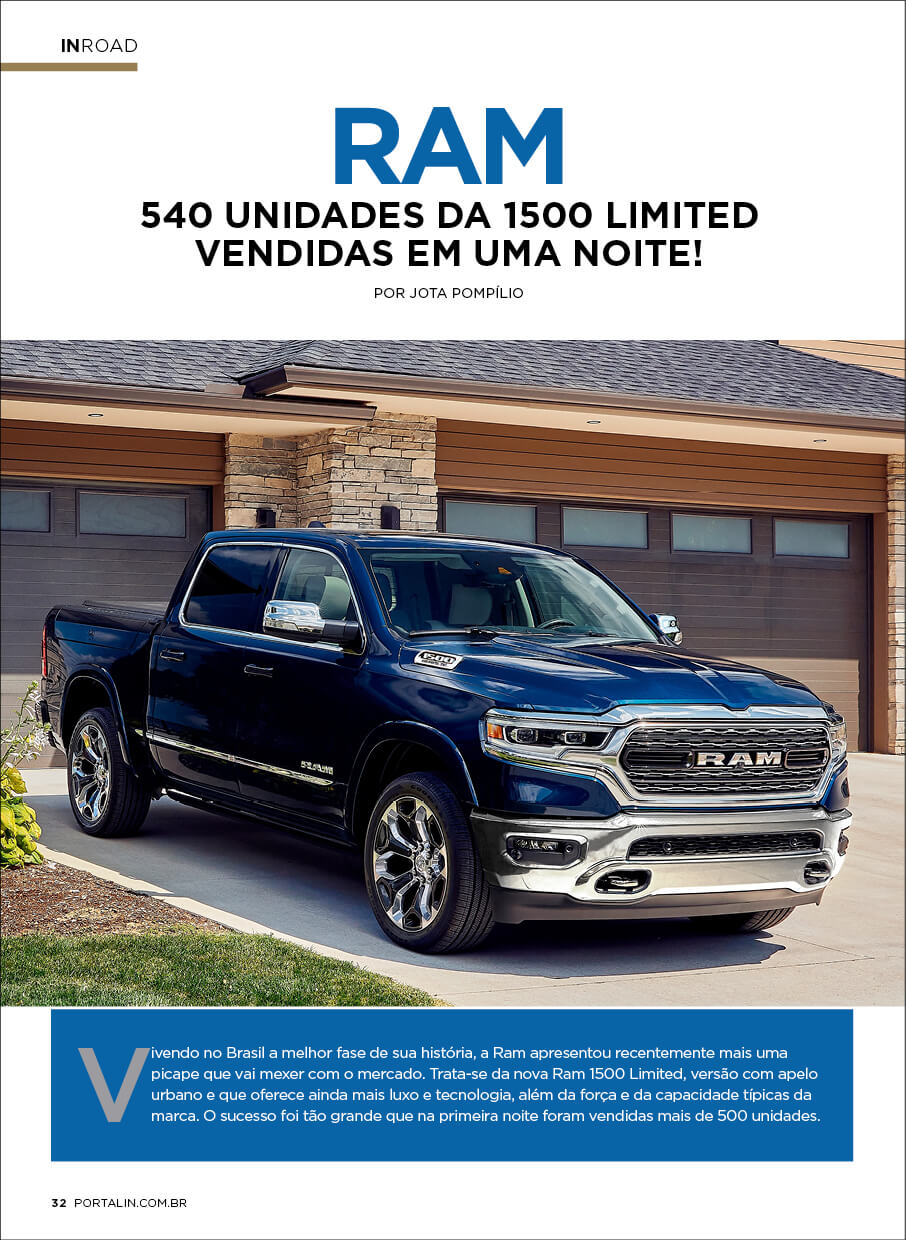 INROAD

RAM

540 UNIDADES DA 1500 LIMITED VENDIDAS EM UMA NOITE!

POR JOTA POMPÍLIO

Vivendo no Brasil a melhor fase de sua história, a Ram apresentou recentemente mais uma picape que vai mexer com o mercado. Trata-se da nova Ram 1500 Limited, versão com apelo urbano e que oferece ainda mais luxo e tecnologia, além da força e da capacidade típicas da marca. O sucesso foi tão grande que na primeira noite foram vendidas mais de 500 unidades.

32 PORTALIN.COM.BR